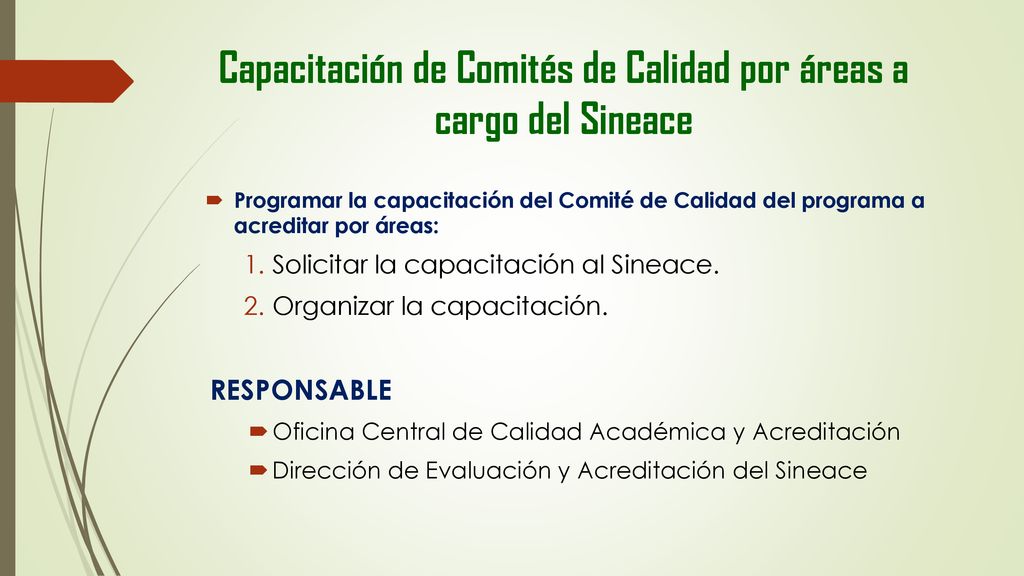 Capacitación de Comités de Calidad por áreas a cargo del Sineace

Programar la capacitación del Comité de Calidad del programa a acreditar por áreas:

1. Solicitar la capacitación al Sineace.
2. Organizar la capacitación.

RESPONSABLE

Oficina Central de Calidad Académica y Acreditación

Dirección de Evaluación y Acreditación del Sineace